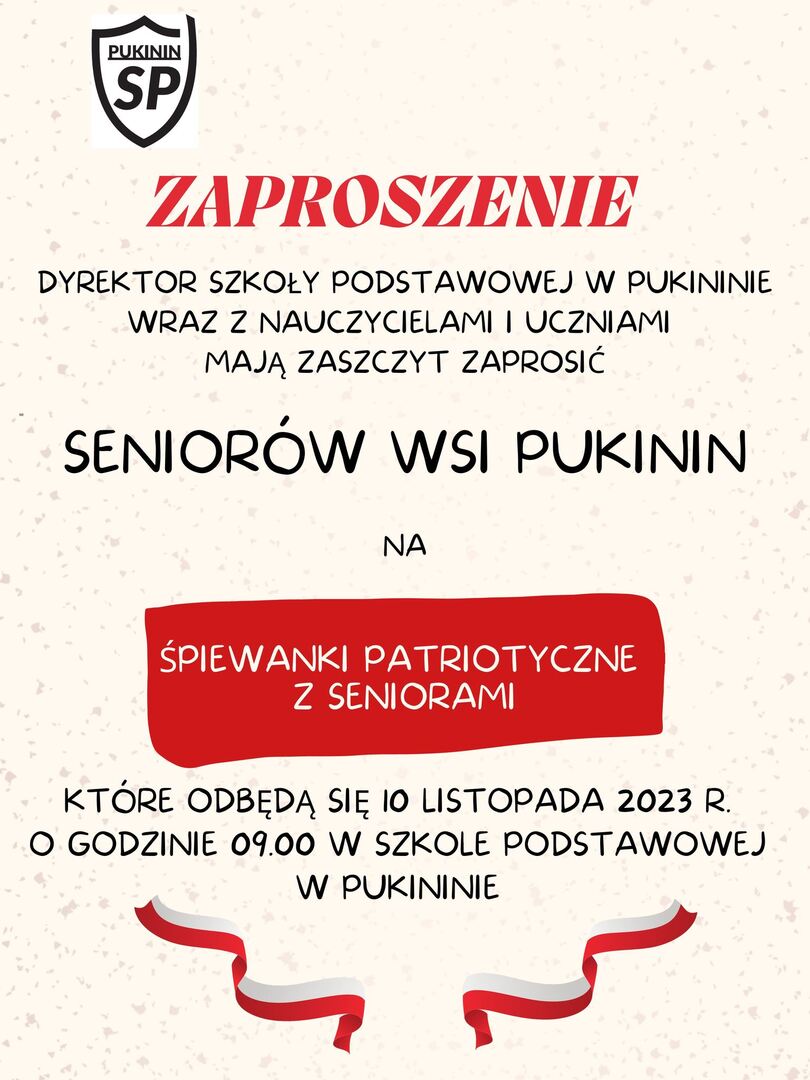 PUKININ
SP

ZAPROSZENIE

DYREKTOR SZKOŁY PODSTAWOWEJ W PUKININIE WRAZ Z NAUCZYCIELAMI I UCZNIAMI MAJĄ ZASZCZYT ZAPROSIĆ

SENIORÓW WSI PUKININ

NA

ŚPIEWANKI PATRIOTYCZNE Z SENIORAMI

KTÓRE ODBĘDĄ SIĘ 10 LISTOPADA 2023 R. O GODZINIE 09.00 W SZKOLE PODSTAWOWEJ W PUKININIE